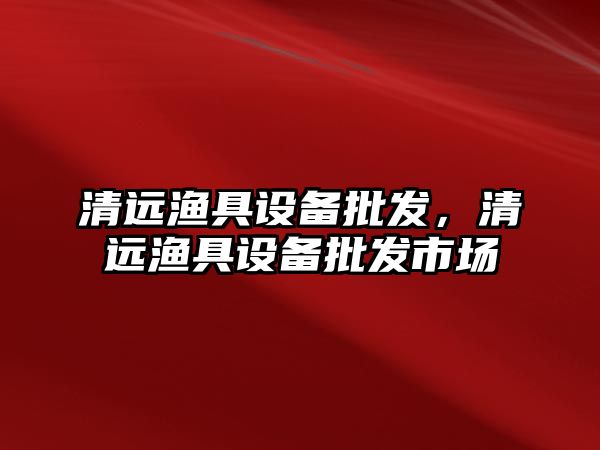 清远渔具设备批发，清远渔具设备批发市场